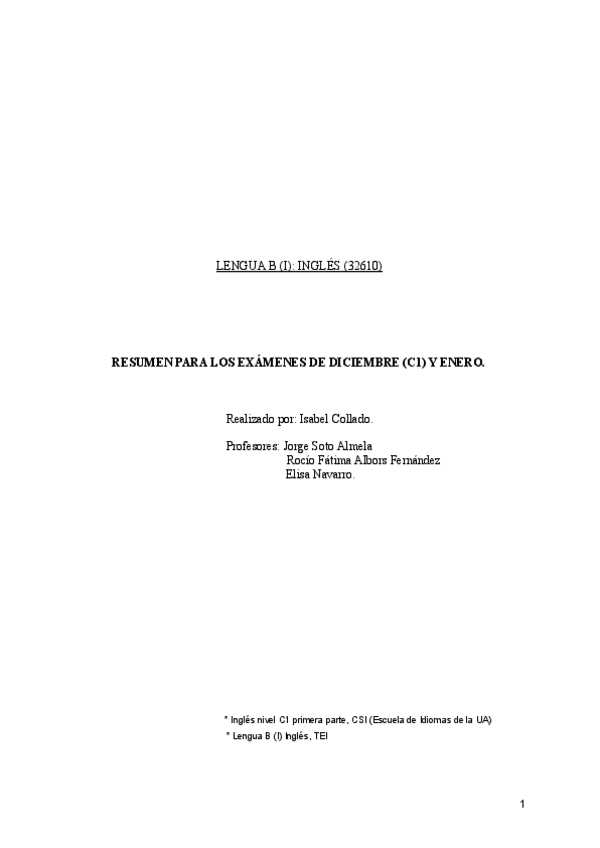 LENGUA B (I): INGLÉS (32610)

RESUMEN PARA LOS EXÁMENES DE DICIEMBRE (C1) Y ENERO.

Realizado por: Isabel Collado.

Profesores: Jorge Soto Almela
Rocío Fátima Albors Fernández
Elisa Navarro.

* Inglés nivel C1 primera parte, CSI (Escuela de Idiomas de la UA)
* Lengua B (I) Inglés, TEI

1